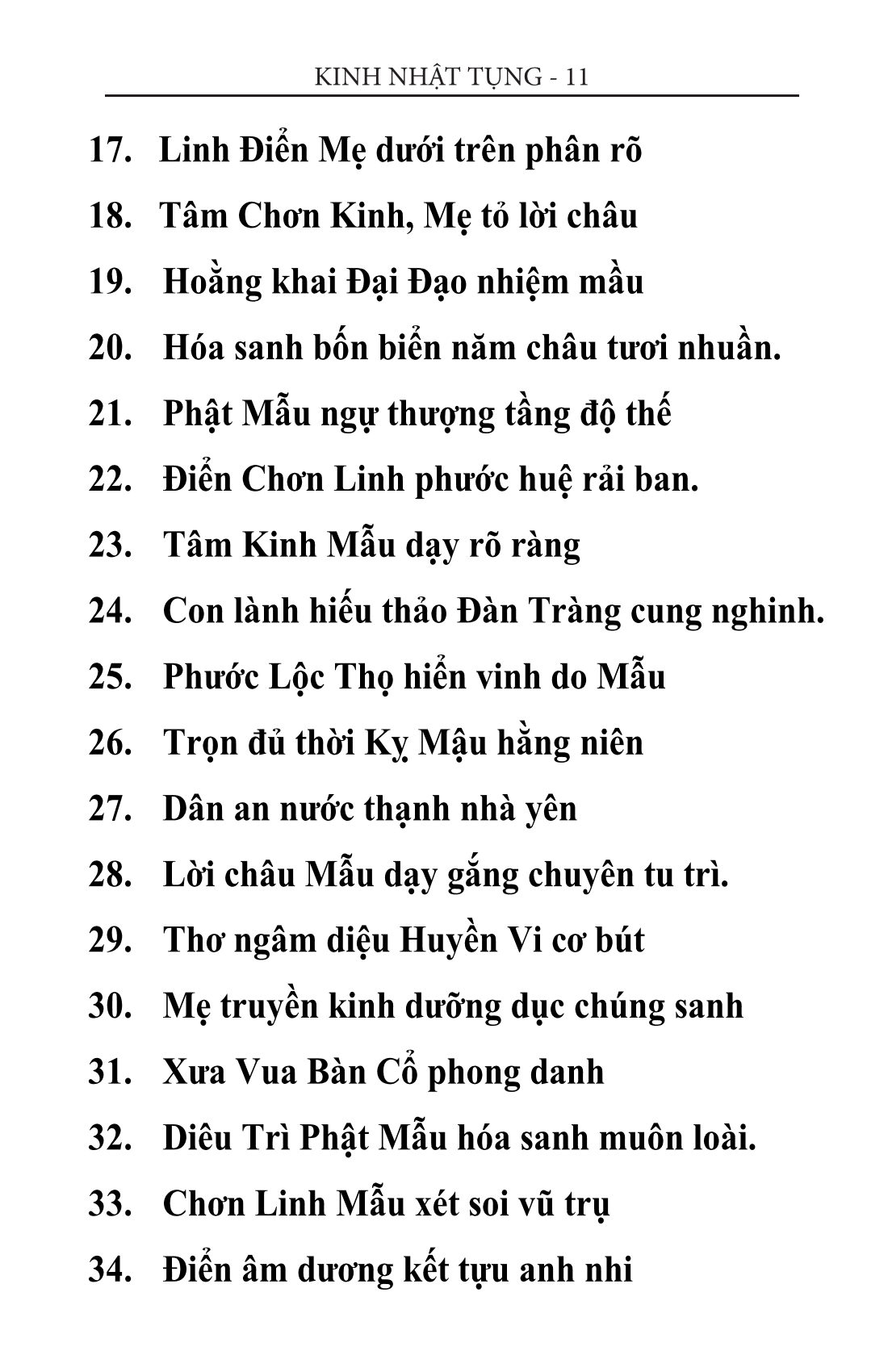 KINH NHẬT TỤNG - 11

17. Linh Điển Mẹ dưới trên phân rõ

18. Tâm Chơn Kinh, Mẹ tỏ lời châu

19. Hoằng khai Đại Đạo nhiệm mầu

20. Hóa sanh bốn biển năm châu tươi nhuần.

21. Phật Mẫu ngự thượng tầng độ thế

22. Điển Chơn Linh phước huệ rải ban.

23. Tâm Kinh Mẫu dạy rõ ràng

24. Con lành hiếu thảo Đàn Tràng cung nghinh.

25. Phước Lộc Thọ hiển vinh do Mẫu

26. Trọn đủ thời Kỵ Mậu hằng niên

27. Dân an nước thạnh nhà yên

28. Lời châu Mẫu dạy gắng chuyên tu trì.

29. Thơ ngâm diệu Huyền Vi cơ bút

30. Mẹ truyền kinh dưỡng dục chúng sanh

31. Xưa Vua Bàn Cổ phong danh

32. Diêu Trì Phật Mẫu hóa sanh muôn loài.

33. Chơn Linh Mẫu xét soi vũ trụ

34. Điển âm dương kết tựu anh nhi